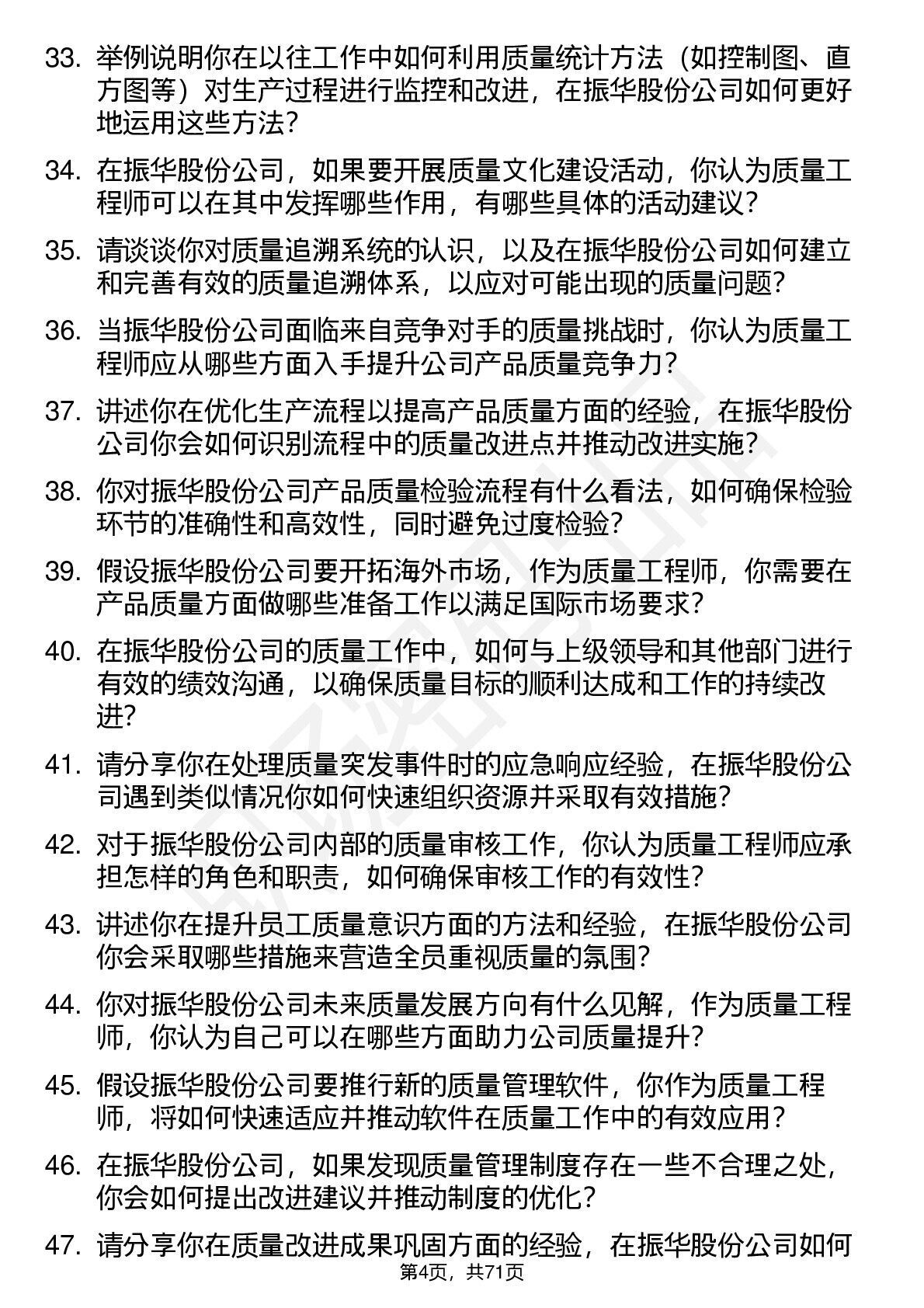 33. 举例说明你在以往工作中如何利用质量统计方法（如控制图、直方图等）对生产过程进行监控和改进，在振华股份公司如何更好地运用这些方法？

34. 在振华股份公司，如果要开展质量文化建设活动，你认为质量工程师可以在其中发挥哪些作用，有哪些具体的活动建议？

35. 请谈谈你对质量追溯系统的认识，以及在振华股份公司如何建立和完善有效的质量追溯体系，以应对可能出现的质量问题？

36. 当振华股份公司面临来自竞争对手的质量挑战时，你认为质量工程师应从哪些方面入手提升公司产品质量竞争力？

37. 讲述你在优化生产流程以提高产品质量方面的经验，在振华股份公司你会如何识别流程中的质量改进点并推动改进实施？

38. 你对振华股份公司产品质量检验流程有什么看法，如何确保检验环节的准确性和高效性，同时避免过度检验？

39. 假设振华股份公司要开拓海外市场，作为质量工程师，你需要在产品质量方面做哪些准备工作以满足国际市场要求？

40. 在振华股份公司的质量工作中，如何与上级领导和其他部门进行有效的绩效沟通，以确保质量目标的顺利达成和工作的持续改进？

41. 请分享你在处理质量突发事件时的应急响应经验，在振华股份公司遇到类似情况你如何快速组织资源并采取有效措施？

42. 对于振华股份公司内部的质量审核工作，你认为质量工程师应承担怎样的角色和职责，如何确保审核工作的有效性？

43. 讲述你在提升员工质量意识方面的方法和经验，在振华股份公司你会采取哪些措施来营造全员重视质量的氛围？

44. 你对振华股份公司未来质量发展方向有什么见解，作为质量工程师，你认为自己可以在哪些方面助力公司质量提升？

45. 假设振华股份公司要推行新的质量管理软件，你作为质量工程师，将如何快速适应并推动软件在质量工作中的有效应用？

46. 在振华股份公司，如果发现质量管理制度存在一些不合理之处，你会如何提出改进建议并推动制度的优化？

47. 请分享你在质量改进成果巩固方面的经验，在振华股份公司如何

第4页，共71页